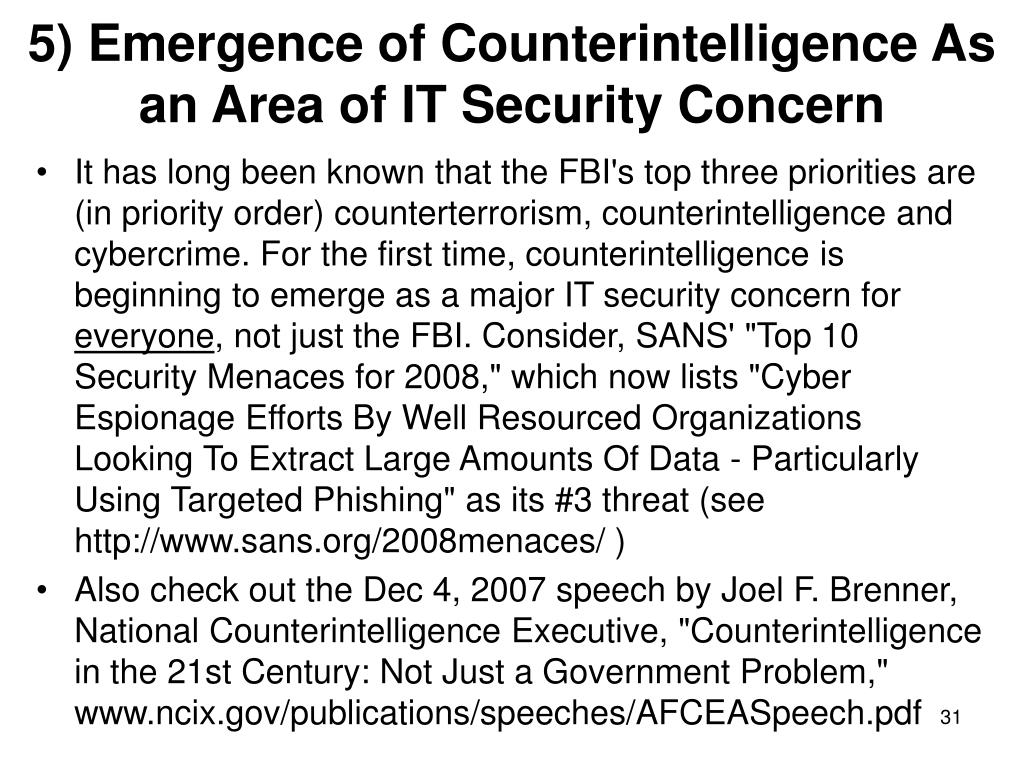 5) Emergence of Counterintelligence As an Area of IT Security Concern

• It has long been known that the FBI's top three priorities are (in priority order) counterterrorism, counterintelligence and cybercrime. For the first time, counterintelligence is beginning to emerge as a major IT security concern for everyone, not just the FBI. Consider, SANS' "Top 10 Security Menaces for 2008," which now lists "Cyber Espionage Efforts By Well Resourced Organizations Looking To Extract Large Amounts Of Data - Particularly Using Targeted Phishing" as its #3 threat (see http://www.sans.org/2008menaces/ )

• Also check out the Dec 4, 2007 speech by Joel F. Brenner, National Counterintelligence Executive, "Counterintelligence in the 21st Century: Not Just a Government Problem," www.ncix.gov/publications/speeches/AFCEASpeech.pdf

31